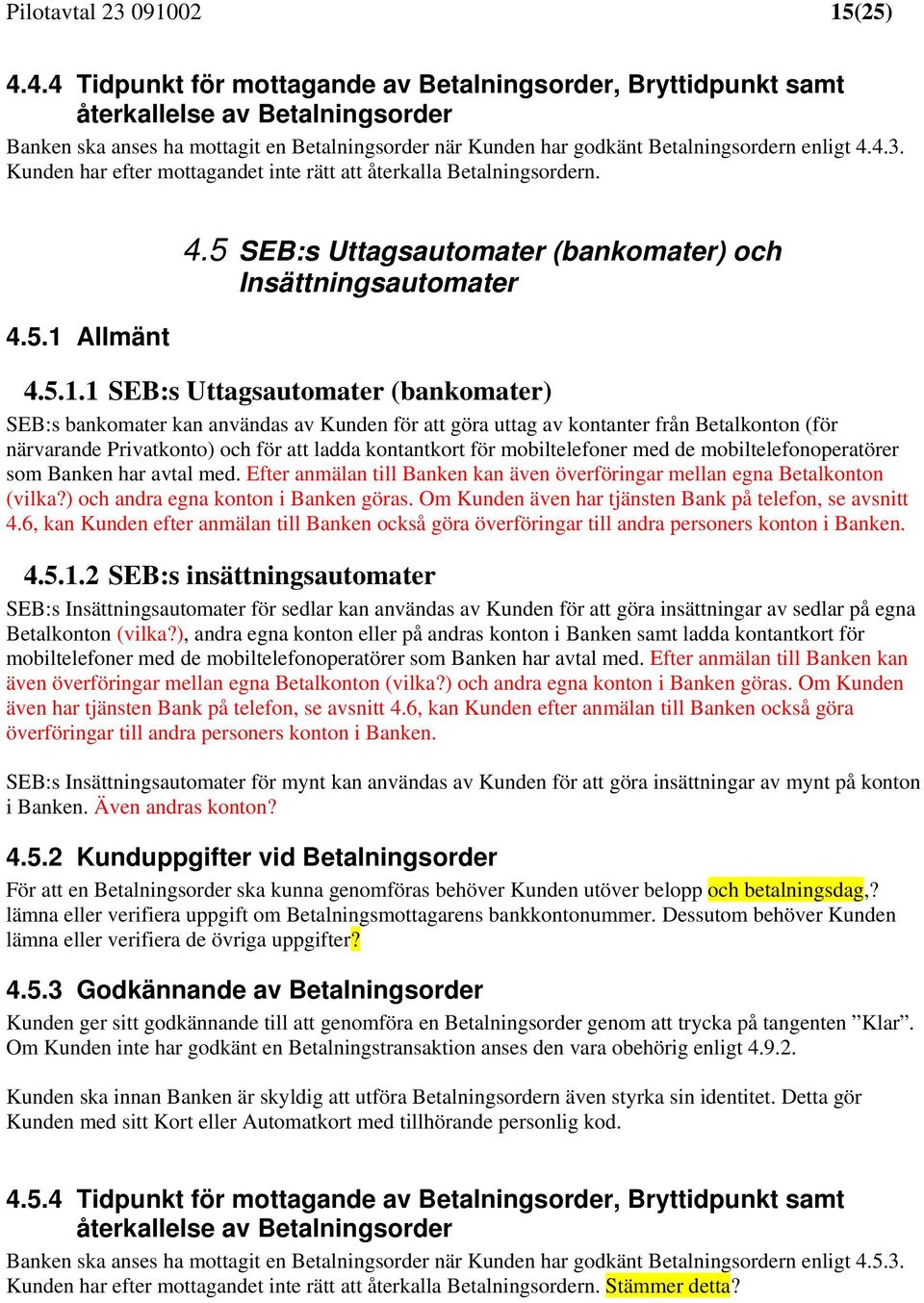 Pilotavtal 23 091002 15(25)

4.4.4 Tidpunkt för mottagande av Betalningsorder, Bryttidpunkt samt återkallelse av Betalningsorder

Banken ska anses ha mottagit en Betalningsorder när Kunden har godkänt Betalningsordern enligt 4.4.3. Kunden har efter mottagandet inte rätt att återkalla Betalningsordern.

4.5 SEB:s Uttagsautomater (bankomater) och Insättningsautomater

4.5.1 Allmänt

4.5.1.1 SEB:s Uttagsautomater (bankomater)

SEB:s bankomater kan användas av Kunden för att göra uttag av kontanter från Betalkonton (för närvarande Privatkonto) och för att ladda kontantkort för mobiltelefoner med de mobiltelefonoperatörer som Banken har avtal med. Efter anmälan till Banken kan även överföringar mellan egna Betalkonton (vilka?) och andra egna konton i Banken göras. Om Kunden även har tjänsten Bank på telefon, se avsnitt 4.6, kan Kunden efter anmälan till Banken också göra överföringar till andra personers konton i Banken.

4.5.1.2 SEB:s insättningsautomater

SEB:s Insättningsautomater för sedlar kan användas av Kunden för att göra insättningar av sedlar på egna Betalkonton (vilka?), andra egna konton eller på andras konton i Banken samt ladda kontantkort för mobiltelefoner med de mobiltelefonoperatörer som Banken har avtal med. Efter anmälan till Banken kan även överföringar mellan egna Betalkonton (vilka?) och andra egna konton i Banken göras. Om Kunden även har tjänsten Bank på telefon, se avsnitt 4.6, kan Kunden efter anmälan till Banken också göra överföringar till andra personers konton i Banken.

SEB:s Insättningsautomater för mynt kan användas av Kunden för att göra insättningar av mynt på konton i Banken. Även andras konton?

4.5.2 Kunduppgifter vid Betalningsorder

För att en Betalningsorder ska kunna genomföras behöver Kunden utöver belopp och betalningsdag,? lämna eller verifiera uppgift om Betalningsmottagarens bankkontonummer. Dessutom behöver Kunden lämna eller verifiera de övriga uppgifter?

4.5.3 Godkännande av Betalningsorder

Kunden ger sitt godkännande till att genomföra en Betalningsorder genom att trycka på tangenten ”Klar”. Om Kunden inte har godkänt en Betalningstransaktion anses den vara obehörig enligt 4.9.2.

Kunden ska innan Banken är skyldig att utföra Betalningsordern även styrka sin identitet. Detta gör Kunden med sitt Kort eller Automatkort med tillhörande personlig kod.

4.5.4 Tidpunkt för mottagande av Betalningsorder, Bryttidpunkt samt återkallelse av Betalningsorder

Banken ska anses ha mottagit en Betalningsorder när Kunden har godkänt Betalningsordern enligt 4.5.3. Kunden har efter mottagandet inte rätt att återkalla Betalningsordern. Stämmer detta?